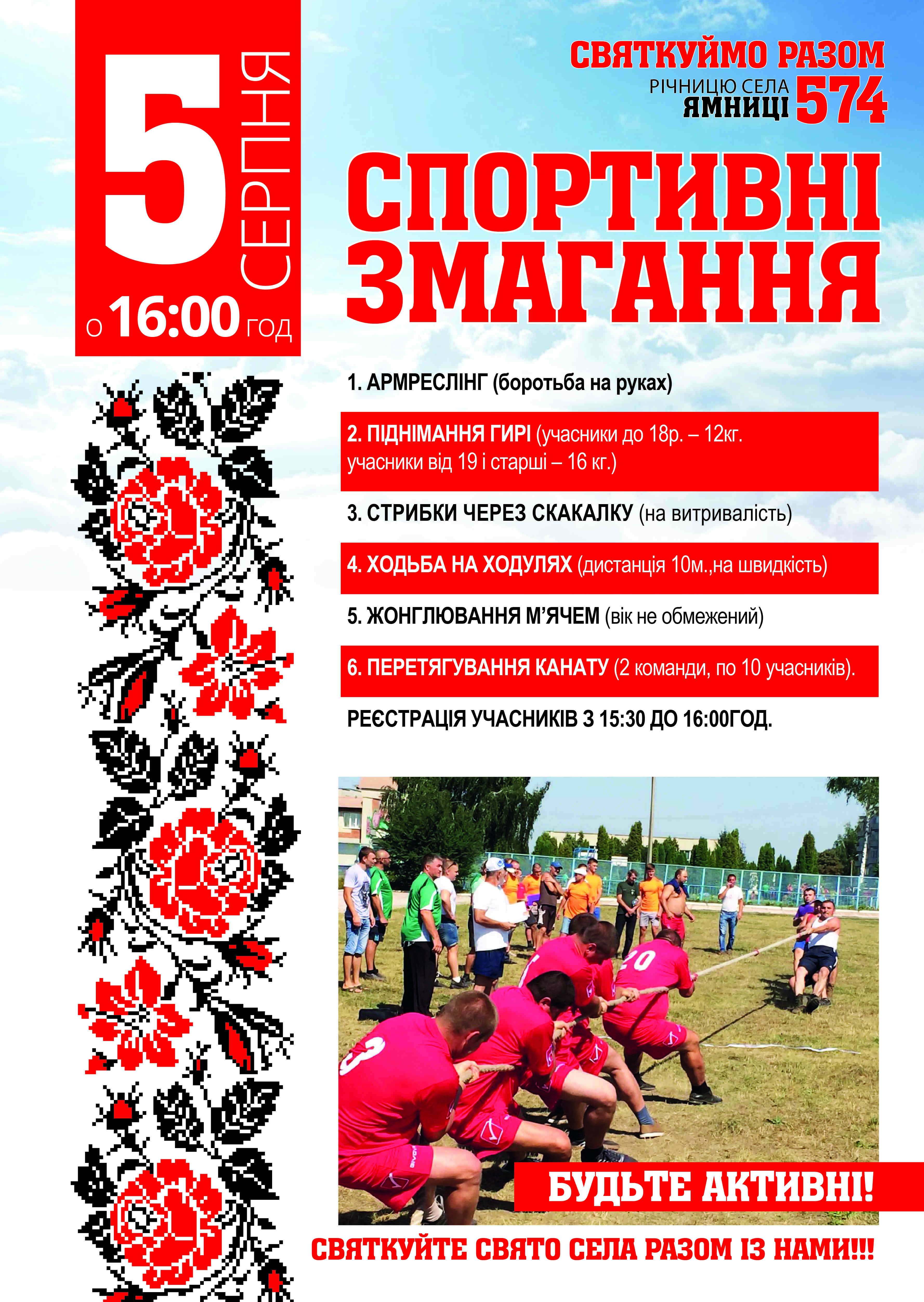 5 СЕРПНЯ
о 16:00 год

СВЯТКУЙМО РАЗОМ
РІЧНИЦЮ СЕЛА ЯМНИЦІ 574

СПОРТИВНІ ЗМАГАННЯ

1. АРМРЕСЛІНГ (боротьба на руках)

2. ПІДНІМАННЯ ГИРІ (учасники до 18р. – 12кг. учасники від 19 і старші – 16 кг.)

3. СТРИБКИ ЧЕРЕЗ СКАКАЛКУ (на витривалість)

4. ХОДЬБА НА ХОДУЛЯХ (дистанція 10м.,на швидкість)

5. ЖОНГЛЮВАННЯ М'ЯЧЕМ (вік не обмежений)

6. ПЕРЕТЯГУВАННЯ КАНАТУ (2 команди, по 10 учасників).

РЕЄСТРАЦІЯ УЧАСНИКІВ З 15:30 ДО 16:00ГОД.

20

3

БУДЬТЕ АКТИВНІ!

СВЯТКУЙТЕ СВЯТО СЕЛА РАЗОМ ІЗ НАМИ!!!